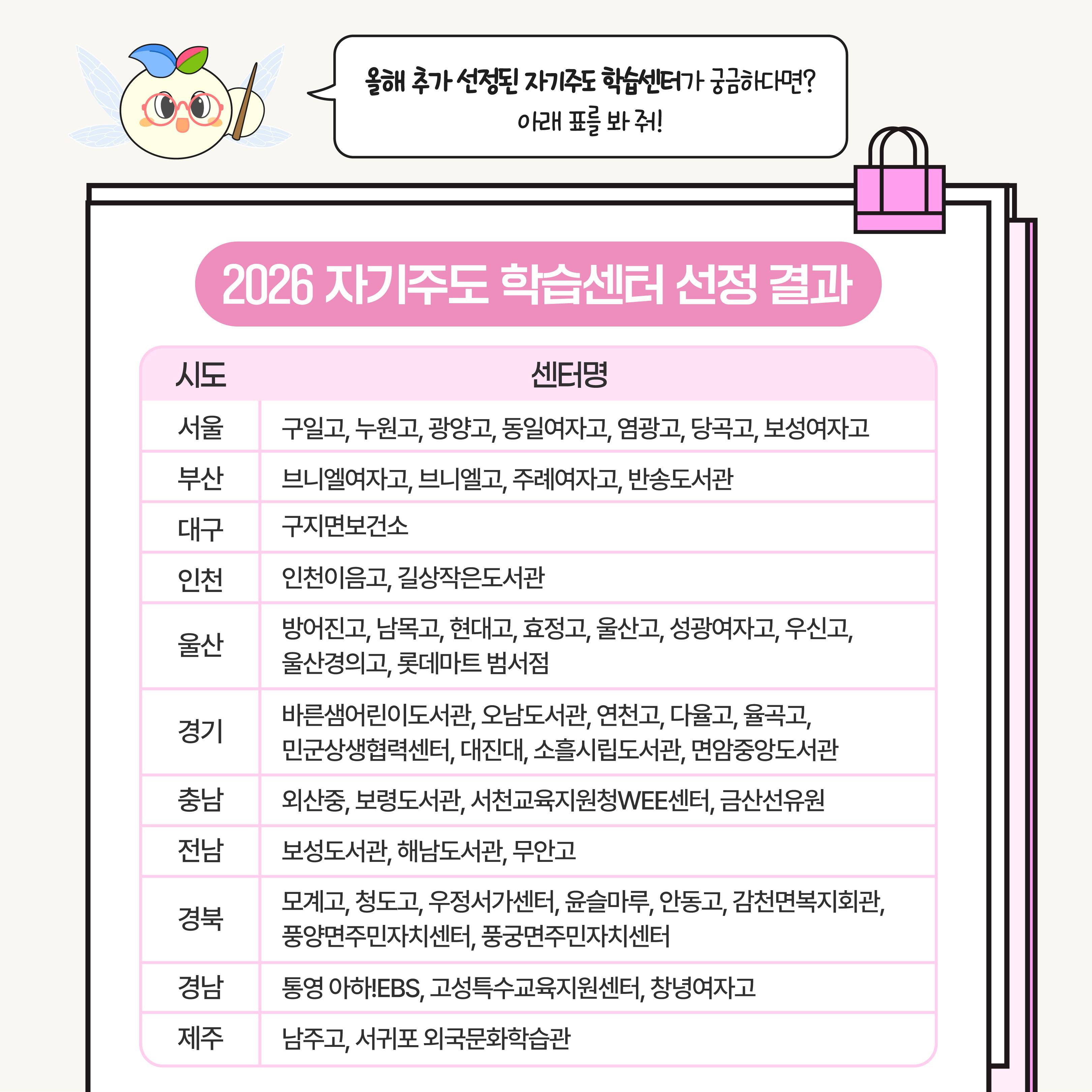 올해 추가 선정된 자기주도 학습센터가 궁금하다면?
아래 표를 봐 줘!

2026 자기주도 학습센터 선정 결과

| 시도 | 센터명 |
|---|---|
| 서울 | 구일고, 누원고, 광양고, 동일여자고, 염광고, 당곡고, 보성여자고 |
| 부산 | 브니엘여자고, 브니엘고, 주례여자고, 반송도서관 |
| 대구 | 구지면보건소 |
| 인천 | 인천이음고, 길상작은도서관 |
| 울산 | 방어진고, 남목고, 현대고, 효정고, 울산고, 성광여자고, 우신고, 울산경의고, 롯데마트 범서점 |
| 경기 | 바른샘어린이도서관, 오남도서관, 연천고, 다율고, 율곡고, 민군상생협력센터, 대진대, 소흘시립도서관, 면암중앙도서관 |
| 충남 | 외산중, 보령도서관, 서천교육지원청WEE센터, 금산선유원 |
| 전남 | 보성도서관, 해남도서관, 무안고 |
| 경북 | 모계고, 청도고, 우정서가센터, 윤슬마루, 안동고, 감천면복지회관, 풍양면주민자치센터, 풍궁면주민자치센터 |
| 경남 | 통영 아하!EBS, 고성특수교육지원센터, 창녕여자고 |
| 제주 | 남주고, 서귀포 외국문화학습관 |